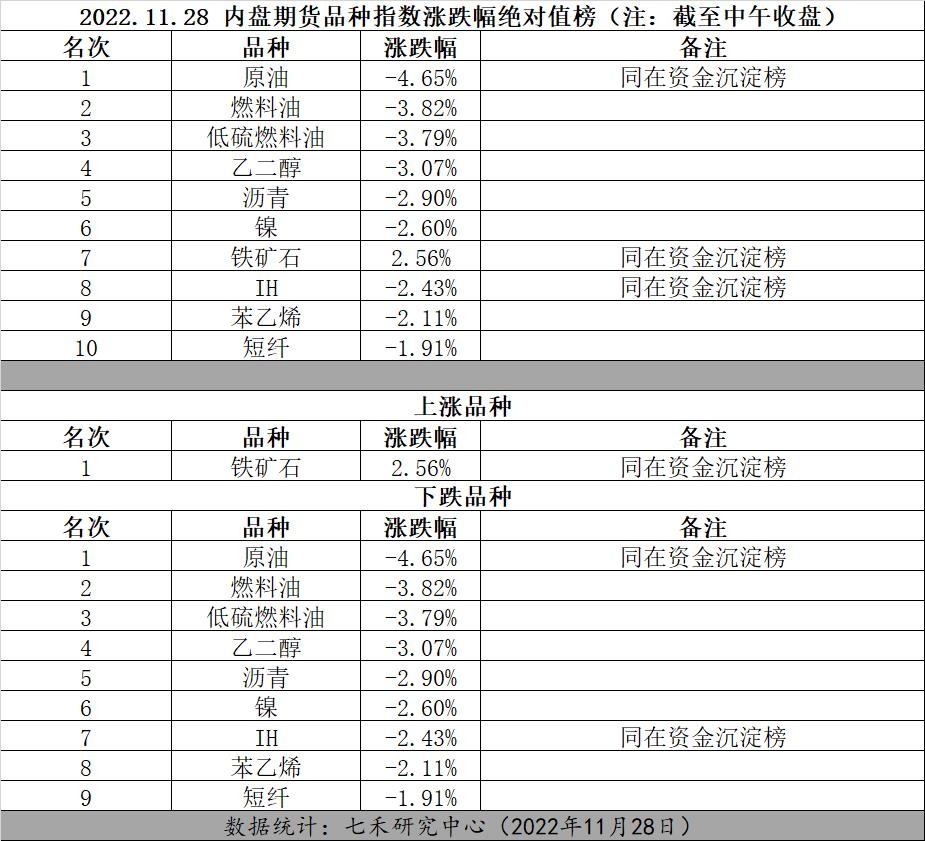 2022.11.28 内盘期货品种指数涨跌幅绝对值榜（注：截至中午收盘）

| 名次 | 品种 | 涨跌幅 | 备注 |
|---|---|---|---|
| 1 | 原油 | -4.65% | 同在资金沉淀榜 |
| 2 | 燃料油 | -3.82% | |
| 3 | 低硫燃料油 | -3.79% | |
| 4 | 乙二醇 | -3.07% | |
| 5 | 沥青 | -2.90% | |
| 6 | 镍 | -2.60% | |
| 7 | 铁矿石 | 2.56% | 同在资金沉淀榜 |
| 8 | IH | -2.43% | 同在资金沉淀榜 |
| 9 | 苯乙烯 | -2.11% | |
| 10 | 短纤 | -1.91% | |

上涨品种

| 名次 | 品种 | 涨跌幅 | 备注 |
|---|---|---|---|
| 1 | 铁矿石 | 2.56% | 同在资金沉淀榜 |

下跌品种

| 名次 | 品种 | 涨跌幅 | 备注 |
|---|---|---|---|
| 1 | 原油 | -4.65% | 同在资金沉淀榜 |
| 2 | 燃料油 | -3.82% | |
| 3 | 低硫燃料油 | -3.79% | |
| 4 | 乙二醇 | -3.07% | |
| 5 | 沥青 | -2.90% | |
| 6 | 镍 | -2.60% | |
| 7 | IH | -2.43% | 同在资金沉淀榜 |
| 8 | 苯乙烯 | -2.11% | |
| 9 | 短纤 | -1.91% | |

数据统计：七禾研究中心（2022年11月28日）